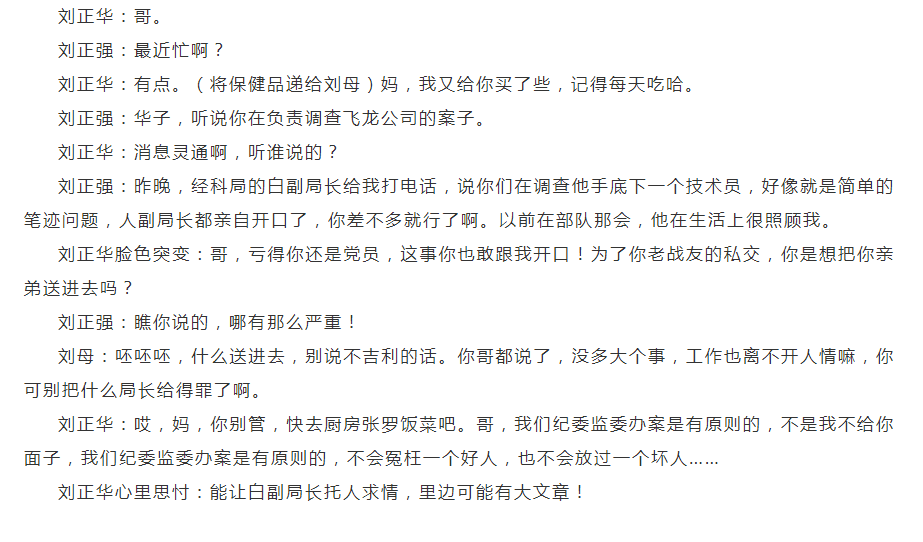 刘正华：哥。

刘正强：最近忙啊？

刘正华：有点。（将保健品递给刘母）妈，我又给你买了些，记得每天吃哈。

刘正强：华子，听说你在负责调查飞龙公司的案子。

刘正华：消息灵通啊，听谁说的？

刘正强：昨晚，经科局的白副局长给我打电话，说你们在调查他手底下一个技术员，好像就是简单的笔迹问题，人副局长都亲自开口了，你差不多就行了啊。以前在部队那会，他在生活上很照顾我。

刘正华脸色突变：哥，亏得你还是党员，这事你也敢跟我开口！为了你老战友的私交，你是想把你亲弟送进去吗？

刘正强：瞧你说的，哪有那么严重！

刘母：呸呸呸，什么送进去，别说不吉利的话。你哥都说了，没多大个事，工作也离不开人情嘛，你可别把什么局长给得罪了啊。

刘正华：哎，妈，你别管，快去厨房张罗饭菜吧。哥，我们纪委监委办案是有原则的，不是我不给你面子，我们纪委监委办案是有原则的，不会冤枉一个好人，也不会放过一个坏人……

刘正华心里思忖：能让白副局长托人求情，里边可能有大文章！